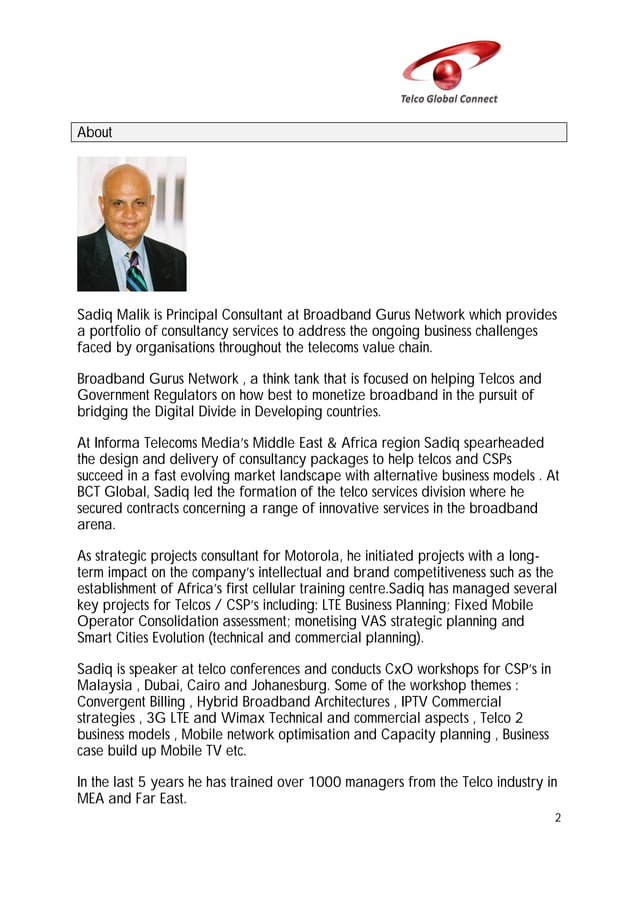 Telco Global Connect

About

Sadiq Malik is Principal Consultant at Broadband Gurus Network which provides a portfolio of consultancy services to address the ongoing business challenges faced by organisations throughout the telecoms value chain.

Broadband Gurus Network , a think tank that is focused on helping Telcos and Government Regulators on how best to monetize broadband in the pursuit of bridging the Digital Divide in Developing countries.

At Informa Telecoms Media's Middle East & Africa region Sadiq spearheaded the design and delivery of consultancy packages to help telcos and CSPs succeed in a fast evolving market landscape with alternative business models . At BCT Global, Sadiq led the formation of the telco services division where he secured contracts concerning a range of innovative services in the broadband arena.

As strategic projects consultant for Motorola, he initiated projects with a long-term impact on the company's intellectual and brand competitiveness such as the establishment of Africa's first cellular training centre.Sadiq has managed several key projects for Telcos / CSP's including: LTE Business Planning; Fixed Mobile Operator Consolidation assessment; monetising VAS strategic planning and Smart Cities Evolution (technical and commercial planning).

Sadiq is speaker at telco conferences and conducts CxO workshops for CSP's in Malaysia , Dubai, Cairo and Johanesburg. Some of the workshop themes : Convergent Billing , Hybrid Broadband Architectures , IPTV Commercial strategies , 3G LTE and Wimax Technical and commercial aspects , Telco 2 business models , Mobile network optimisation and Capacity planning , Business case build up Mobile TV etc.

In the last 5 years he has trained over 1000 managers from the Telco industry in MEA and Far East.

2